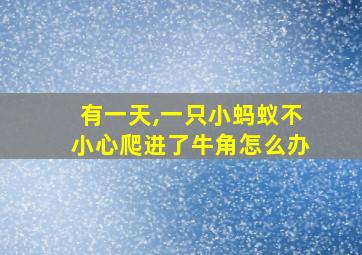 有一天,一只小蚂蚁不小心爬进了牛角怎么办